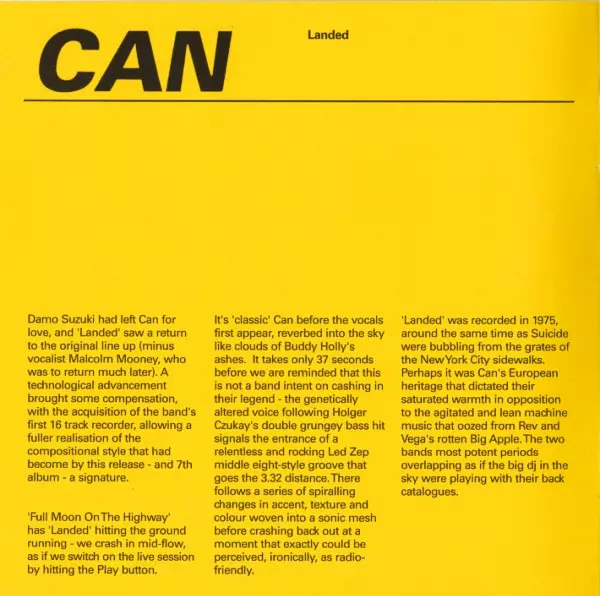 CAN

Landed

Damo Suzuki had left Can for love, and 'Landed' saw a return to the original line up (minus vocalist Malcolm Mooney, who was to return much later). A technological advancement brought some compensation, with the acquisition of the band's first 16 track recorder, allowing a fuller realisation of the compositional style that had become by this release - and 7th album - a signature.

'Full Moon On The Highway' has 'Landed' hitting the ground running - we crash in mid-flow, as if we switch on the live session by hitting the Play button.

It's 'classic' Can before the vocals first appear, reverbed into the sky like clouds of Buddy Holly's ashes. It takes only 37 seconds before we are reminded that this is not a band intent on cashing in their legend - the genetically altered voice following Holger Czukay's double grungey bass hit signals the entrance of a relentless and rocking Led Zep middle eight-style groove that goes the 3.32 distance. There follows a series of spiralling changes in accent, texture and colour woven into a sonic mesh before crashing back out at a moment that exactly could be perceived, ironically, as radio-friendly.

'Landed' was recorded in 1975, around the same time as Suicide were bubbling from the grates of the New York City sidewalks. Perhaps it was Can's European heritage that dictated their saturated warmth in opposition to the agitated and lean machine music that oozed from Rev and Vega's rotten Big Apple. The two bands most potent periods overlapping as if the big dj in the sky were playing with their back catalogues.